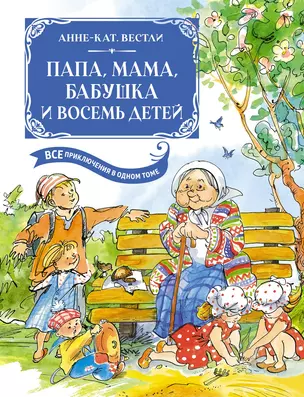 АННЕ-КАТ. ВЕСТЛИ

ПАПА, МАМА, БАБУШКА И ВОСЕМЬ ДЕТЕЙ

ВСЕ ПРИКЛЮЧЕНИЯ В ОДНОМ ТОМЕ